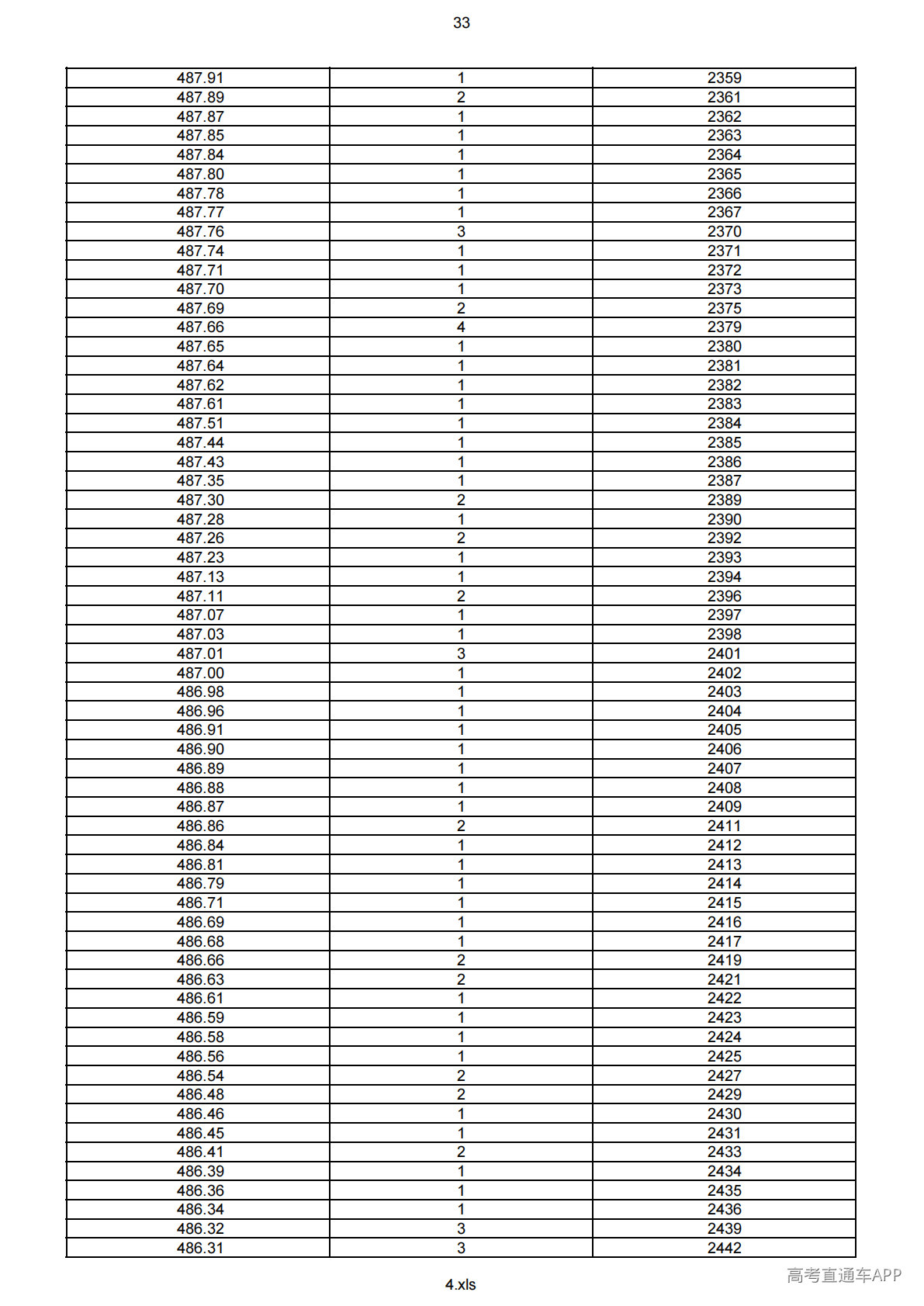 33

| 487.91 | 1 | 2359 |
|---|---|---|
| 487.89 | 2 | 2361 |
| 487.87 | 1 | 2362 |
| 487.85 | 1 | 2363 |
| 487.84 | 1 | 2364 |
| 487.80 | 1 | 2365 |
| 487.78 | 1 | 2366 |
| 487.77 | 1 | 2367 |
| 487.76 | 3 | 2370 |
| 487.74 | 1 | 2371 |
| 487.71 | 1 | 2372 |
| 487.70 | 1 | 2373 |
| 487.69 | 2 | 2375 |
| 487.66 | 4 | 2379 |
| 487.65 | 1 | 2380 |
| 487.64 | 1 | 2381 |
| 487.62 | 1 | 2382 |
| 487.61 | 1 | 2383 |
| 487.51 | 1 | 2384 |
| 487.44 | 1 | 2385 |
| 487.43 | 1 | 2386 |
| 487.35 | 1 | 2387 |
| 487.30 | 2 | 2389 |
| 487.28 | 1 | 2390 |
| 487.26 | 2 | 2392 |
| 487.23 | 1 | 2393 |
| 487.13 | 1 | 2394 |
| 487.11 | 2 | 2396 |
| 487.07 | 1 | 2397 |
| 487.03 | 1 | 2398 |
| 487.01 | 3 | 2401 |
| 487.00 | 1 | 2402 |
| 486.98 | 1 | 2403 |
| 486.96 | 1 | 2404 |
| 486.91 | 1 | 2405 |
| 486.90 | 1 | 2406 |
| 486.89 | 1 | 2407 |
| 486.88 | 1 | 2408 |
| 486.87 | 1 | 2409 |
| 486.86 | 2 | 2411 |
| 486.84 | 1 | 2412 |
| 486.81 | 1 | 2413 |
| 486.79 | 1 | 2414 |
| 486.71 | 1 | 2415 |
| 486.69 | 1 | 2416 |
| 486.68 | 1 | 2417 |
| 486.66 | 2 | 2419 |
| 486.63 | 2 | 2421 |
| 486.61 | 1 | 2422 |
| 486.59 | 1 | 2423 |
| 486.58 | 1 | 2424 |
| 486.56 | 1 | 2425 |
| 486.54 | 2 | 2427 |
| 486.48 | 2 | 2429 |
| 486.46 | 1 | 2430 |
| 486.45 | 1 | 2431 |
| 486.41 | 2 | 2433 |
| 486.39 | 1 | 2434 |
| 486.36 | 1 | 2435 |
| 486.34 | 1 | 2436 |
| 486.32 | 3 | 2439 |
| 486.31 | 3 | 2442 |

4.xls

高考直通车APP